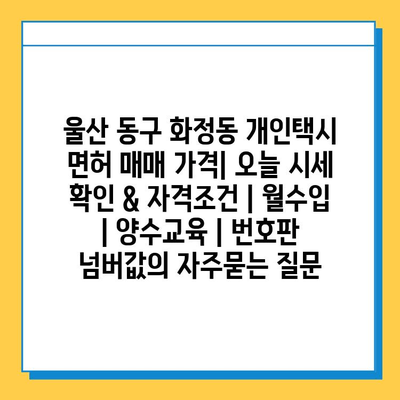 울산 동구 화정동 개인택시 면허 매매 가격| 오늘 시세 확인 & 자격조건 | 월수입 | 양수교육 | 번호판 넘버값의 자주묻는 질문